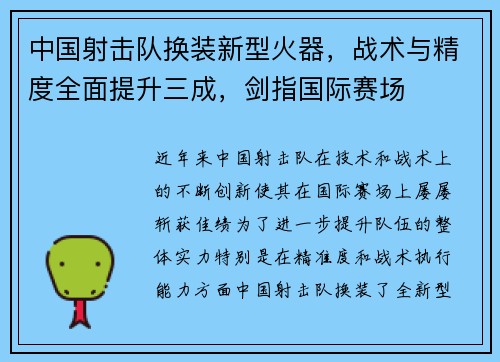 中国射击队换装新型火器，战术与精度全面提升三成，剑指国际赛场

近年来中国射击队在技术和战术上的不断创新使其在国际赛场上屡屡斩获佳绩为了进一步提升队伍的整体实力特别是在精准度和战术执行能力方面中国射击队换装了全新型